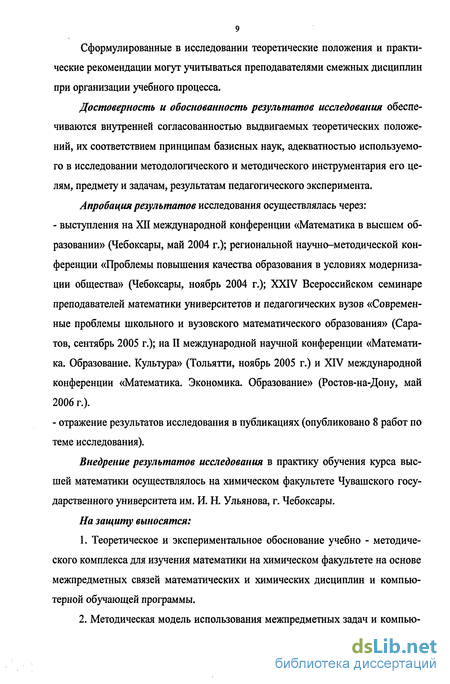 9

Сформулированные в исследовании теоретические положения и практические рекомендации могут учитываться преподавателями смежных дисциплин при организации учебного процесса.

Достоверность и обоснованность результатов исследования обеспечиваются внутренней согласованностью выдвигаемых теоретических положений, их соответствием принципам базисных наук, адекватностью используемого в исследовании методологического и методического инструментария его целям, предмету и задачам, результатам педагогического эксперимента.

Апробация результатов исследования осуществлялась через:
- выступления на XII международной конференции «Математика в высшем образовании» (Чебоксары, май 2004 г.); региональной научно–методической конференции «Проблемы повышения качества образования в условиях модернизации общества» (Чебоксары, ноябрь 2004 г.); XXIV Всероссийском семинаре преподавателей математики университетов и педагогических вузов «Современные проблемы школьного и вузовского математического образования» (Саратов, сентябрь 2005 г.); на II международной научной конференции «Математика. Образование. Культура» (Тольятти, ноябрь 2005 г.) и XIV международной конференции «Математика. Экономика. Образование» (Ростов-на-Дону, май 2006 г.).
- отражение результатов исследования в публикациях (опубликовано 8 работ по теме исследования).

Внедрение результатов исследования в практику обучения курса высшей математики осуществлялось на химическом факультете Чувашского государственного университета им. И. Н. Ульянова, г. Чебоксары.

На защиту выносятся:

1. Теоретическое и экспериментальное обоснование учебно - методического комплекса для изучения математики на химическом факультете на основе межпредметных связей математических и химических дисциплин и компьютерной обучающей программы.

2. Методическая модель использования межпредметных задач и компью-

dsLib.net
библиотека диссертаций